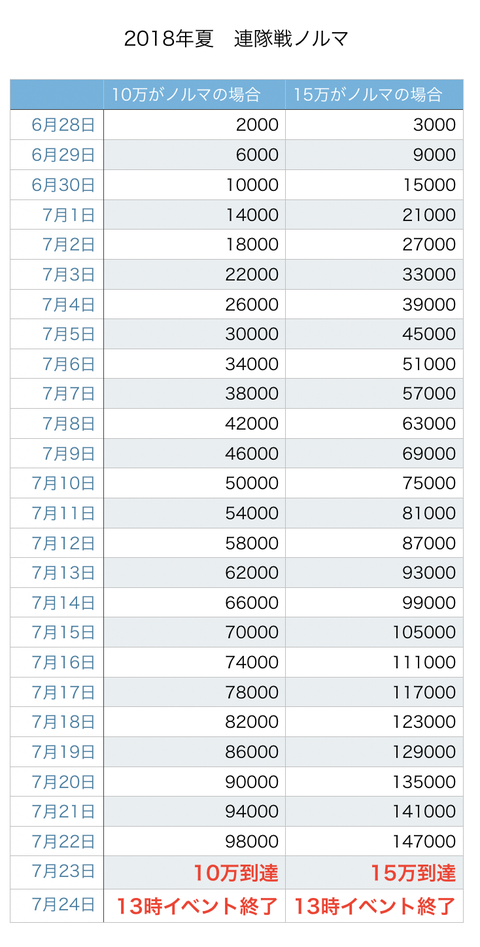 2018年夏　連隊戦ノルマ

|  | 10万がノルマの場合 | 15万がノルマの場合 |
|---|---|---|
| 6月28日 | 2000 | 3000 |
| 6月29日 | 6000 | 9000 |
| 6月30日 | 10000 | 15000 |
| 7月1日 | 14000 | 21000 |
| 7月2日 | 18000 | 27000 |
| 7月3日 | 22000 | 33000 |
| 7月4日 | 26000 | 39000 |
| 7月5日 | 30000 | 45000 |
| 7月6日 | 34000 | 51000 |
| 7月7日 | 38000 | 57000 |
| 7月8日 | 42000 | 63000 |
| 7月9日 | 46000 | 69000 |
| 7月10日 | 50000 | 75000 |
| 7月11日 | 54000 | 81000 |
| 7月12日 | 58000 | 87000 |
| 7月13日 | 62000 | 93000 |
| 7月14日 | 66000 | 99000 |
| 7月15日 | 70000 | 105000 |
| 7月16日 | 74000 | 111000 |
| 7月17日 | 78000 | 117000 |
| 7月18日 | 82000 | 123000 |
| 7月19日 | 86000 | 129000 |
| 7月20日 | 90000 | 135000 |
| 7月21日 | 94000 | 141000 |
| 7月22日 | 98000 | 147000 |
| 7月23日 | 10万到達 | 15万到達 |
| 7月24日 | 13時イベント終了 | 13時イベント終了 |